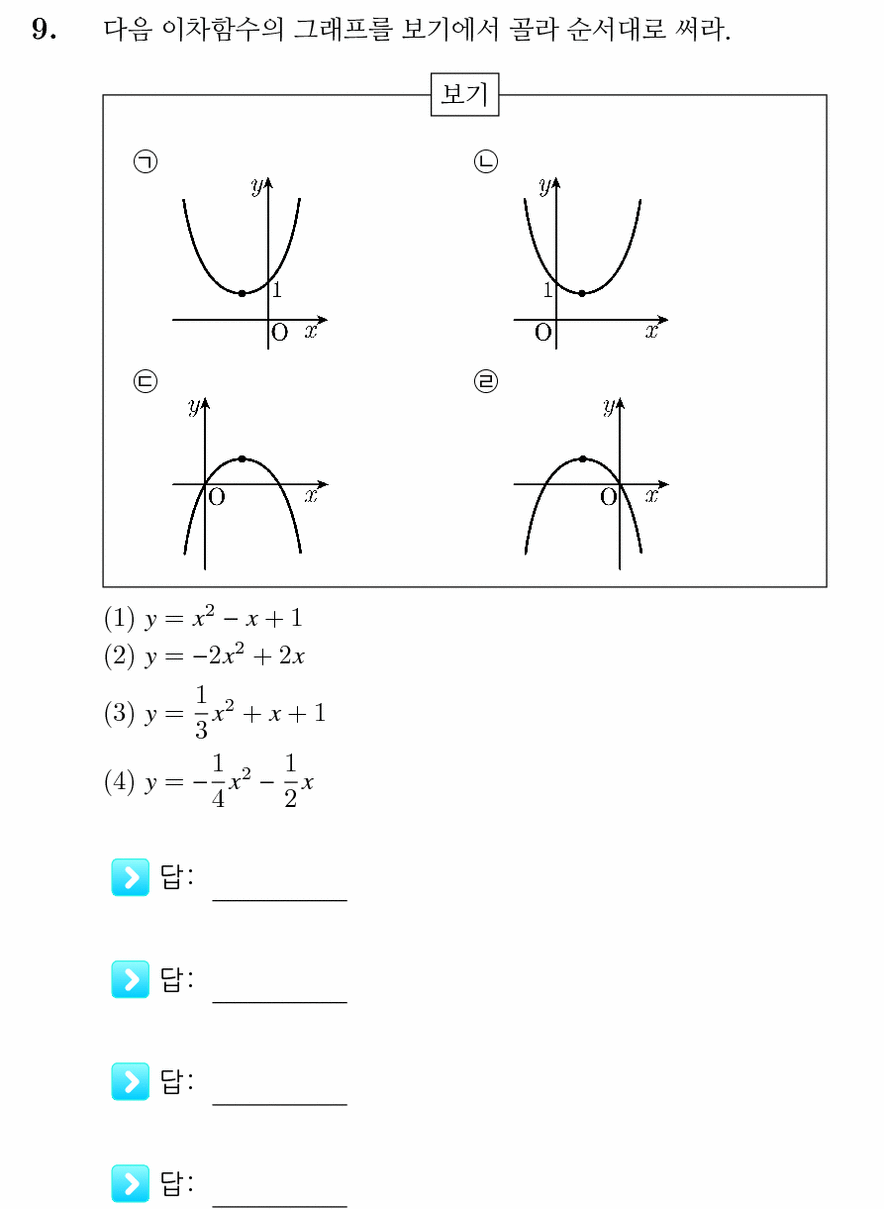 9. 다음 이차함수의 그래프를 보기에서 골라 순서대로 써라.

보기

㉠
$y$
1
O $x$

㉡
$y$
1
O $x$

㉢
$y$
O $x$

㉣
$y$
O $x$

(1) $y = x^2 - x + 1$
(2) $y = -2x^2 + 2x$
(3) $y = \frac{1}{3}x^2 + x + 1$
(4) $y = -\frac{1}{4}x^2 - \frac{1}{2}x$

답: ________

답: ________

답: ________

답: ________